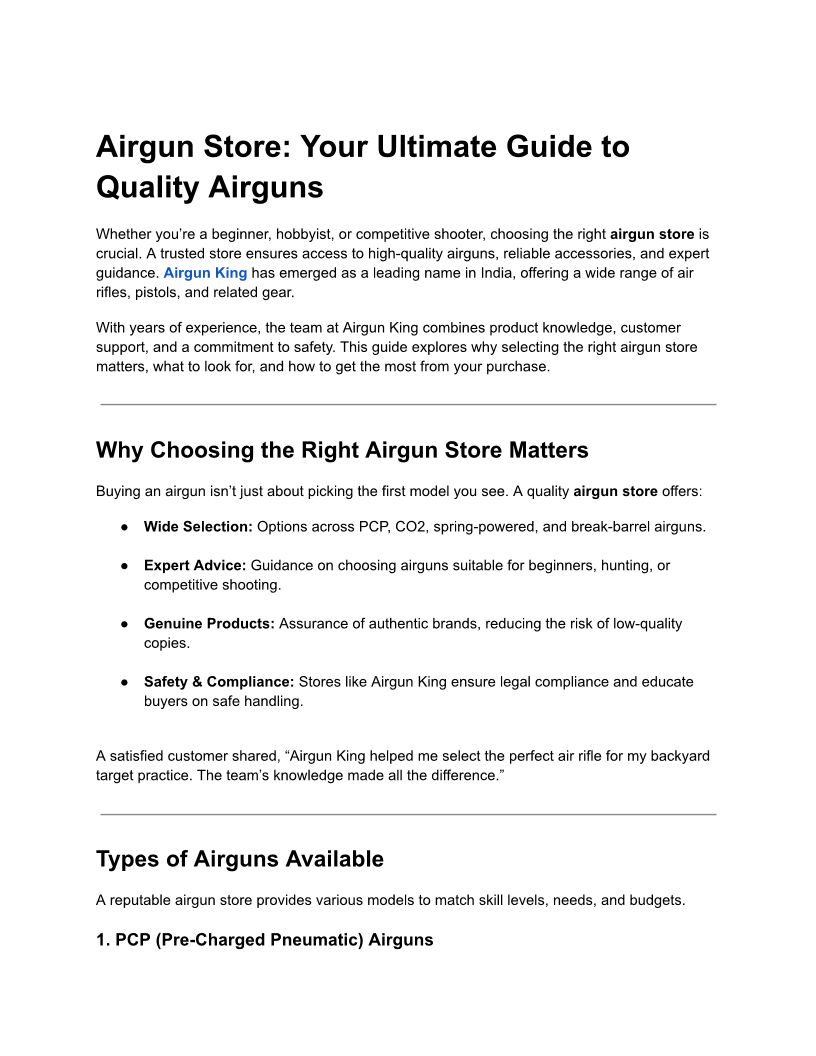 Airgun Store: Your Ultimate Guide to Quality Airguns

Whether you're a beginner, hobbyist, or competitive shooter, choosing the right airgun store is crucial. A trusted store ensures access to high-quality airguns, reliable accessories, and expert guidance. Airgun King has emerged as a leading name in India, offering a wide range of air rifles, pistols, and related gear.

With years of experience, the team at Airgun King combines product knowledge, customer support, and a commitment to safety. This guide explores why selecting the right airgun store matters, what to look for, and how to get the most from your purchase.

Why Choosing the Right Airgun Store Matters

Buying an airgun isn't just about picking the first model you see. A quality airgun store offers:

• Wide Selection: Options across PCP, CO2, spring-powered, and break-barrel airguns.

• Expert Advice: Guidance on choosing airguns suitable for beginners, hunting, or competitive shooting.

• Genuine Products: Assurance of authentic brands, reducing the risk of low-quality copies.

• Safety & Compliance: Stores like Airgun King ensure legal compliance and educate buyers on safe handling.

A satisfied customer shared, "Airgun King helped me select the perfect air rifle for my backyard target practice. The team's knowledge made all the difference."

Types of Airguns Available

A reputable airgun store provides various models to match skill levels, needs, and budgets.

1. PCP (Pre-Charged Pneumatic) Airguns